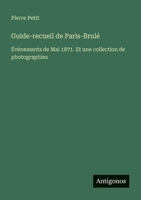 Pierre Petit

Guide-recueil de Paris-Brulé

Événements de Mai 1871. Et une collection de photographies

Antigonos